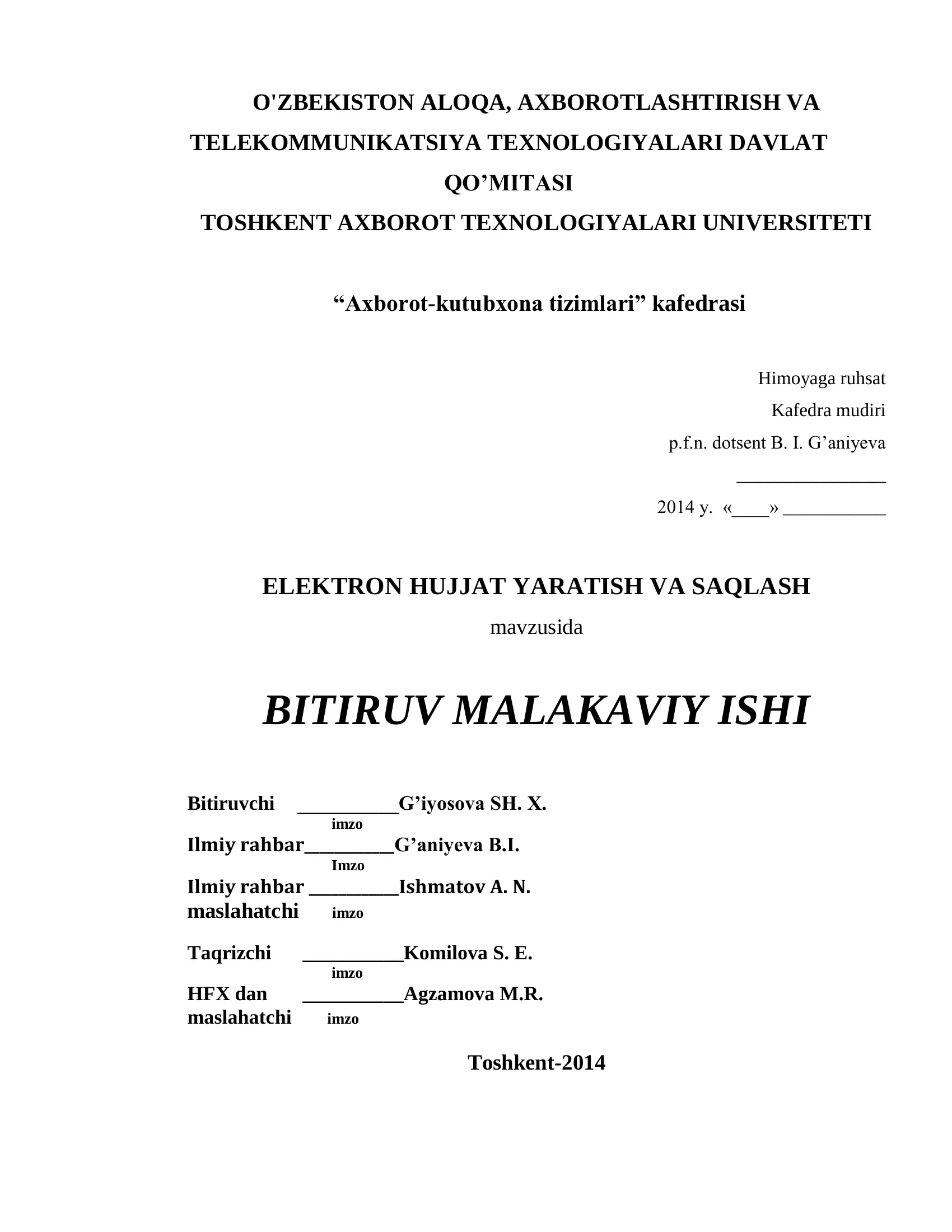 O'ZBEKISTON ALOQA, AXBOROTLASHTIRISH VA TELEKOMMUNIKATSIYA TEXNOLOGIYALARI DAVLAT QO’MITASI
TOSHKENT AXBOROT TEXNOLOGIYALARI UNIVERSITETI

“Axborot-kutubxona tizimlari” kafedrasi

Himoyaga ruhsat
Kafedra mudiri
p.f.n. dotsent B. I. G’aniyeva
________________
2014 y. «____» ___________

ELEKTRON HUJJAT YARATISH VA SAQLASH
mavzusida

BITIRUV MALAKAVIY ISHI

Bitiruvchi __________G’iyosova SH. X.
imzo
Ilmiy rahbar_________G’aniyeva B.I.
Imzo
Ilmiy rahbar _________Ishmatov A. N.
maslahatchi imzo

Taqrizchi __________Komilova S. E.
imzo
HFX dan __________Agzamova M.R.
maslahatchi imzo

Toshkent-2014